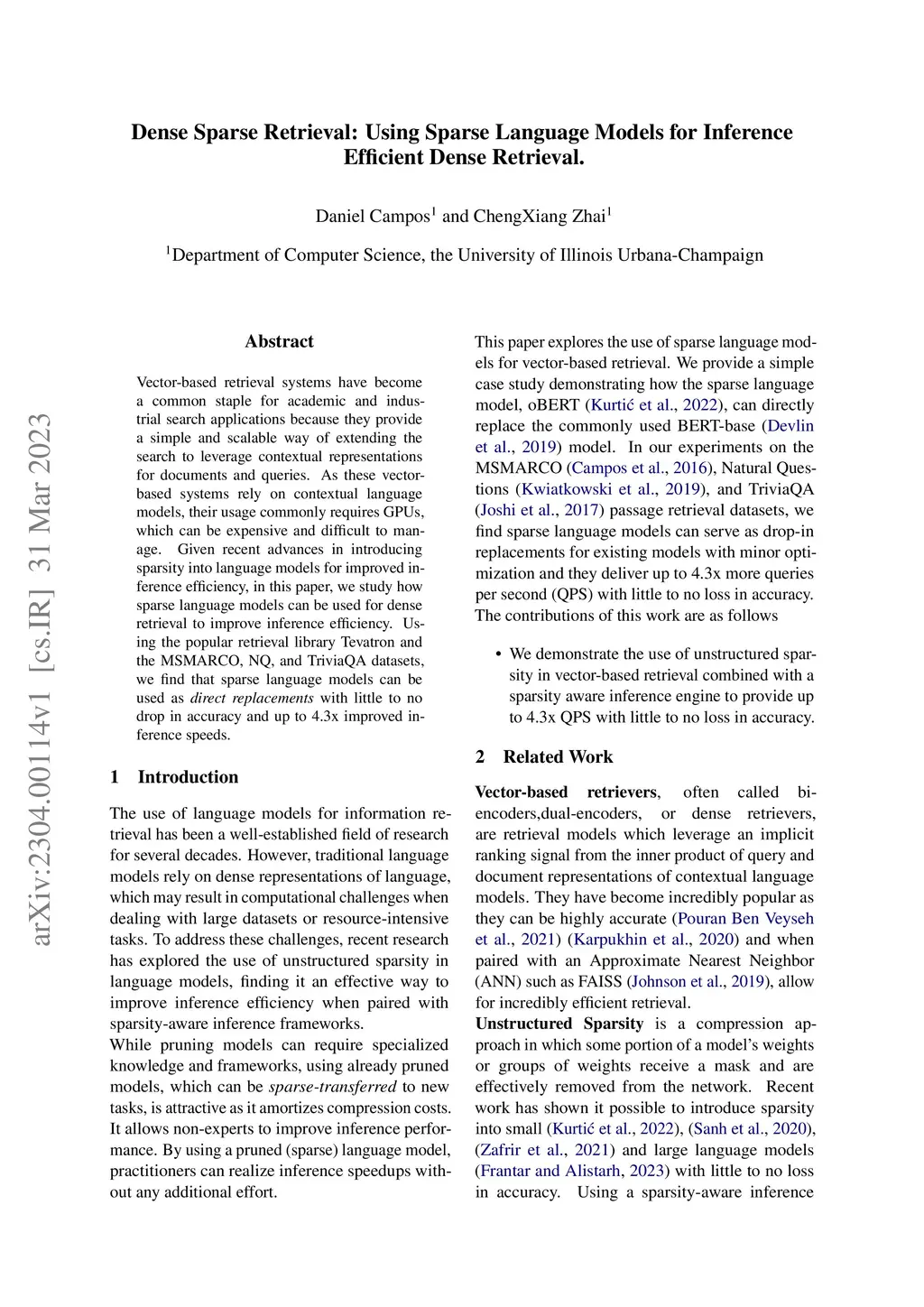 Dense Sparse Retrieval: Using Sparse Language Models for Inference Efficient Dense Retrieval.

Daniel Campos$^1$ and ChengXiang Zhai$^1$

$^1$Department of Computer Science, the University of Illinois Urbana-Champaign

arXiv:2304.00114v1 [cs.IR] 31 Mar 2023

Abstract

Vector-based retrieval systems have become a common staple for academic and industrial search applications because they provide a simple and scalable way of extending the search to leverage contextual representations for documents and queries. As these vector-based systems rely on contextual language models, their usage commonly requires GPUs, which can be expensive and difficult to manage. Given recent advances in introducing sparsity into language models for improved inference efficiency, in this paper, we study how sparse language models can be used for dense retrieval to improve inference efficiency. Using the popular retrieval library Tevatron and the MSMARCO, NQ, and TriviaQA datasets, we find that sparse language models can be used as direct replacements with little to no drop in accuracy and up to 4.3x improved inference speeds.

1 Introduction

The use of language models for information retrieval has been a well-established field of research for several decades. However, traditional language models rely on dense representations of language, which may result in computational challenges when dealing with large datasets or resource-intensive tasks. To address these challenges, recent research has explored the use of unstructured sparsity in language models, finding it an effective way to improve inference efficiency when paired with sparsity-aware inference frameworks.
While pruning models can require specialized knowledge and frameworks, using already pruned models, which can be sparse-transferred to new tasks, is attractive as it amortizes compression costs. It allows non-experts to improve inference performance. By using a pruned (sparse) language model, practitioners can realize inference speedups without any additional effort.

This paper explores the use of sparse language models for vector-based retrieval. We provide a simple case study demonstrating how the sparse language model, oBERT (Kurtić et al., 2022), can directly replace the commonly used BERT-base (Devlin et al., 2019) model. In our experiments on the MSMARCO (Campos et al., 2016), Natural Questions (Kwiatkowski et al., 2019), and TriviaQA (Joshi et al., 2017) passage retrieval datasets, we find sparse language models can serve as drop-in replacements for existing models with minor optimization and they deliver up to 4.3x more queries per second (QPS) with little to no loss in accuracy. The contributions of this work are as follows

• We demonstrate the use of unstructured sparsity in vector-based retrieval combined with a sparsity aware inference engine to provide up to 4.3x QPS with little to no loss in accuracy.

2 Related Work

Vector-based retrievers, often called bi-encoders,dual-encoders, or dense retrievers, are retrieval models which leverage an implicit ranking signal from the inner product of query and document representations of contextual language models. They have become incredibly popular as they can be highly accurate (Pouran Ben Veyseh et al., 2021) (Karpukhin et al., 2020) and when paired with an Approximate Nearest Neighbor (ANN) such as FAISS (Johnson et al., 2019), allow for incredibly efficient retrieval.
Unstructured Sparsity is a compression approach in which some portion of a model's weights or groups of weights receive a mask and are effectively removed from the network. Recent work has shown it possible to introduce sparsity into small (Kurtić et al., 2022), (Sanh et al., 2020), (Zafrir et al., 2021) and large language models (Frantar and Alistarh, 2023) with little to no loss in accuracy. Using a sparsity-aware inference